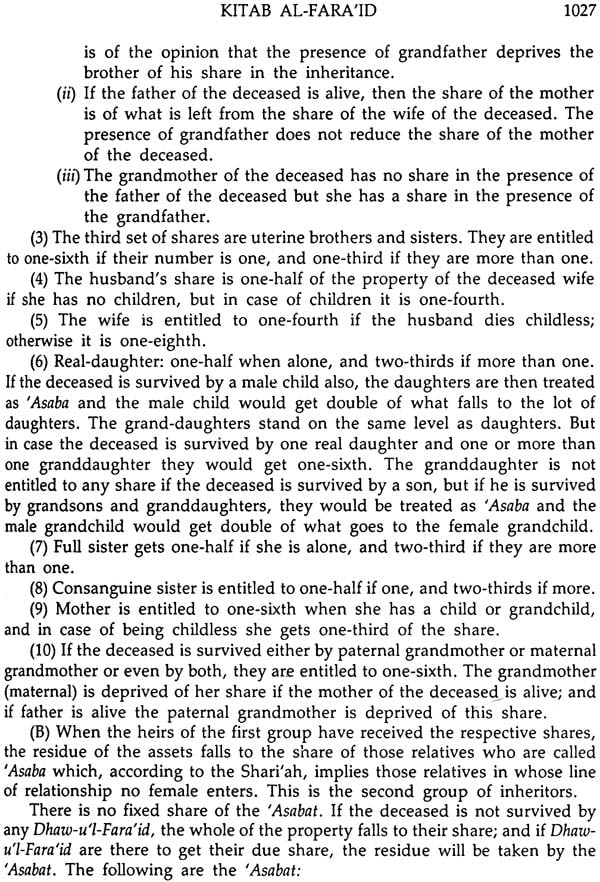 KITAB AL-FARA'ID 1027

is of the opinion that the presence of grandfather deprives the brother of his share in the inheritance.

(ii) If the father of the deceased is alive, then the share of the mother is of what is left from the share of the wife of the deceased. The presence of grandfather does not reduce the share of the mother of the deceased.

(iii) The grandmother of the deceased has no share in the presence of the father of the deceased but she has a share in the presence of the grandfather.

(3) The third set of shares are uterine brothers and sisters. They are entitled to one-sixth if their number is one, and one-third if they are more than one.

(4) The husband's share is one-half of the property of the deceased wife if she has no children, but in case of children it is one-fourth.

(5) The wife is entitled to one-fourth if the husband dies childless; otherwise it is one-eighth.

(6) Real-daughter: one-half when alone, and two-thirds if more than one. If the deceased is survived by a male child also, the daughters are then treated as 'Asaba and the male child would get double of what falls to the lot of daughters. The grand-daughters stand on the same level as daughters. But in case the deceased is survived by one real daughter and one or more than one granddaughter they would get one-sixth. The granddaughter is not entitled to any share if the deceased is survived by a son, but if he is survived by grandsons and granddaughters, they would be treated as 'Asaba and the male grandchild would get double of what goes to the female grandchild.

(7) Full sister gets one-half if she is alone, and two-third if they are more than one.

(8) Consanguine sister is entitled to one-half if one, and two-thirds if more.

(9) Mother is entitled to one-sixth when she has a child or grandchild, and in case of being childless she gets one-third of the share.

(10) If the deceased is survived either by paternal grandmother or maternal grandmother or even by both, they are entitled to one-sixth. The grandmother (maternal) is deprived of her share if the mother of the deceased is alive; and if father is alive the paternal grandmother is deprived of this share.

(B) When the heirs of the first group have received the respective shares, the residue of the assets falls to the share of those relatives who are called 'Asaba which, according to the Shari'ah, implies those relatives in whose line of relationship no female enters. This is the second group of inheritors.

There is no fixed share of the 'Asabat. If the deceased is not survived by any Dhaw-u'l-Fara'id, the whole of the property falls to their share; and if Dhaw-u'l-Fara'id are there to get their due share, the residue will be taken by the 'Asabat. The following are the 'Asabat: